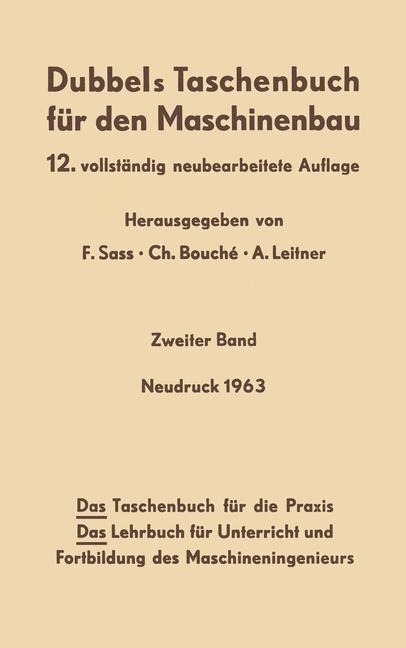 Dubbels Taschenbuch für den Maschinenbau

12. vollständig neubearbeitete Auflage

Herausgegeben von

F. Sass · Ch. Bouché · A. Leitner

Zweiter Band

Neudruck 1963

Das Taschenbuch für die Praxis
Das Lehrbuch für Unterricht und Fortbildung des Maschineningenieurs